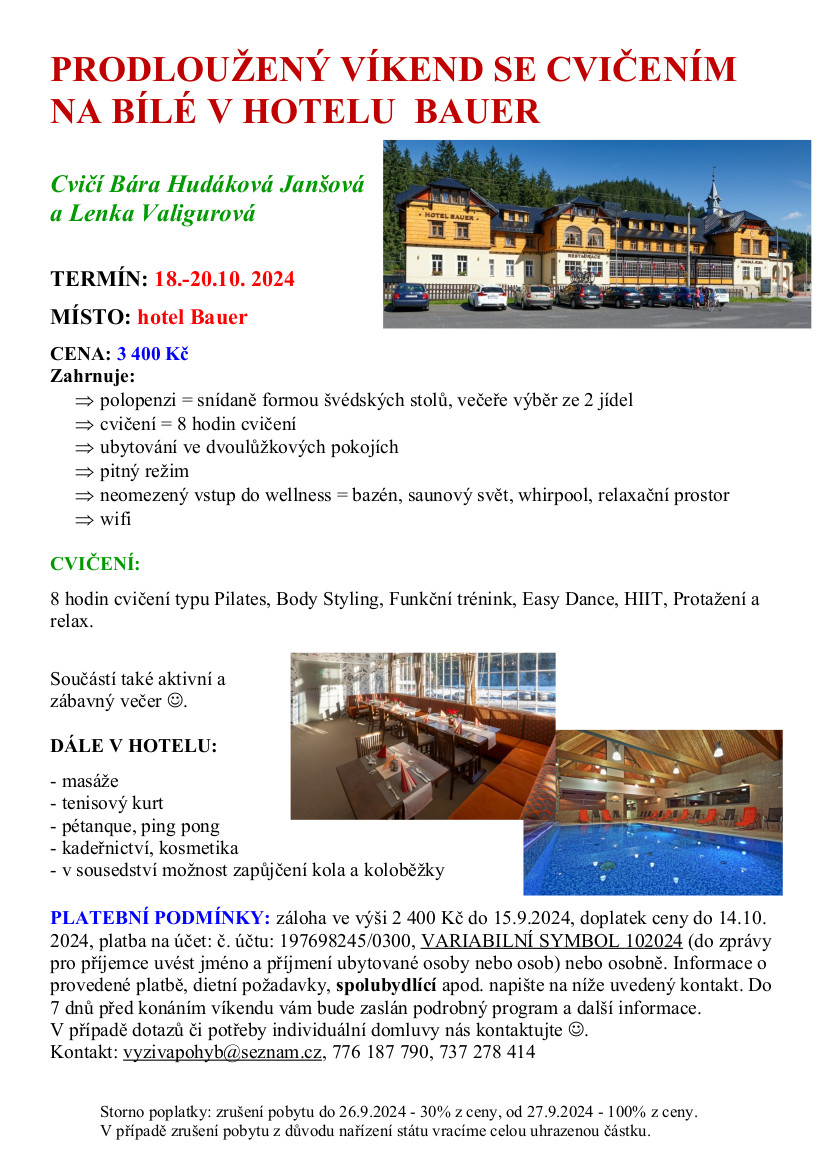 PRODLOUŽENÝ VÍKEND SE CVIČENÍM NA BÍLÉ V HOTELU BAUER

Cvičí Bára Hudáková Janšová a Lenka Valigurová

HOTEL BAUER

RESTAURACE

TERMÍN: 18.-20.10. 2024

MÍSTO: hotel Bauer

CENA: 3 400 Kč
Zahrnuje:
⇒ polopenzi = snídaně formou švédských stolů, večeře výběr ze 2 jídel
⇒ cvičení = 8 hodin cvičení
⇒ ubytování ve dvoulůžkových pokojích
⇒ pitný režim
⇒ neomezený vstup do wellness = bazén, saunový svět, whirpool, relaxační prostor
⇒ wifi

CVIČENÍ:

8 hodin cvičení typu Pilates, Body Styling, Funkční trénink, Easy Dance, HIIT, Protažení a relax.

Součástí také aktivní a zábavný večer ☺.

DÁLE V HOTELU:

- masáže
- tenisový kurt
- pétanque, ping pong
- kadeřnictví, kosmetika
- v sousedství možnost zapůjčení kola a koloběžky

PLATEBNÍ PODMÍNKY: záloha ve výši 2 400 Kč do 15.9.2024, doplatek ceny do 14.10. 2024, platba na účet: č. účtu: 197698245/0300, VARIABILNÍ SYMBOL 102024 (do zprávy pro příjemce uvést jméno a příjmení ubytované osoby nebo osob) nebo osobně. Informace o provedené platbě, dietní požadavky, spolubydlící apod. napište na níže uvedený kontakt. Do 7 dnů před konáním víkendu vám bude zaslán podrobný program a další informace.
V případě dotazů či potřeby individuální domluvy nás kontaktujte ☺.
Kontakt: vyzivapohyb@seznam.cz, 776 187 790, 737 278 414

Storno poplatky: zrušení pobytu do 26.9.2024 - 30% z ceny, od 27.9.2024 - 100% z ceny.
V případě zrušení pobytu z důvodu nařízení státu vracíme celou uhrazenou částku.